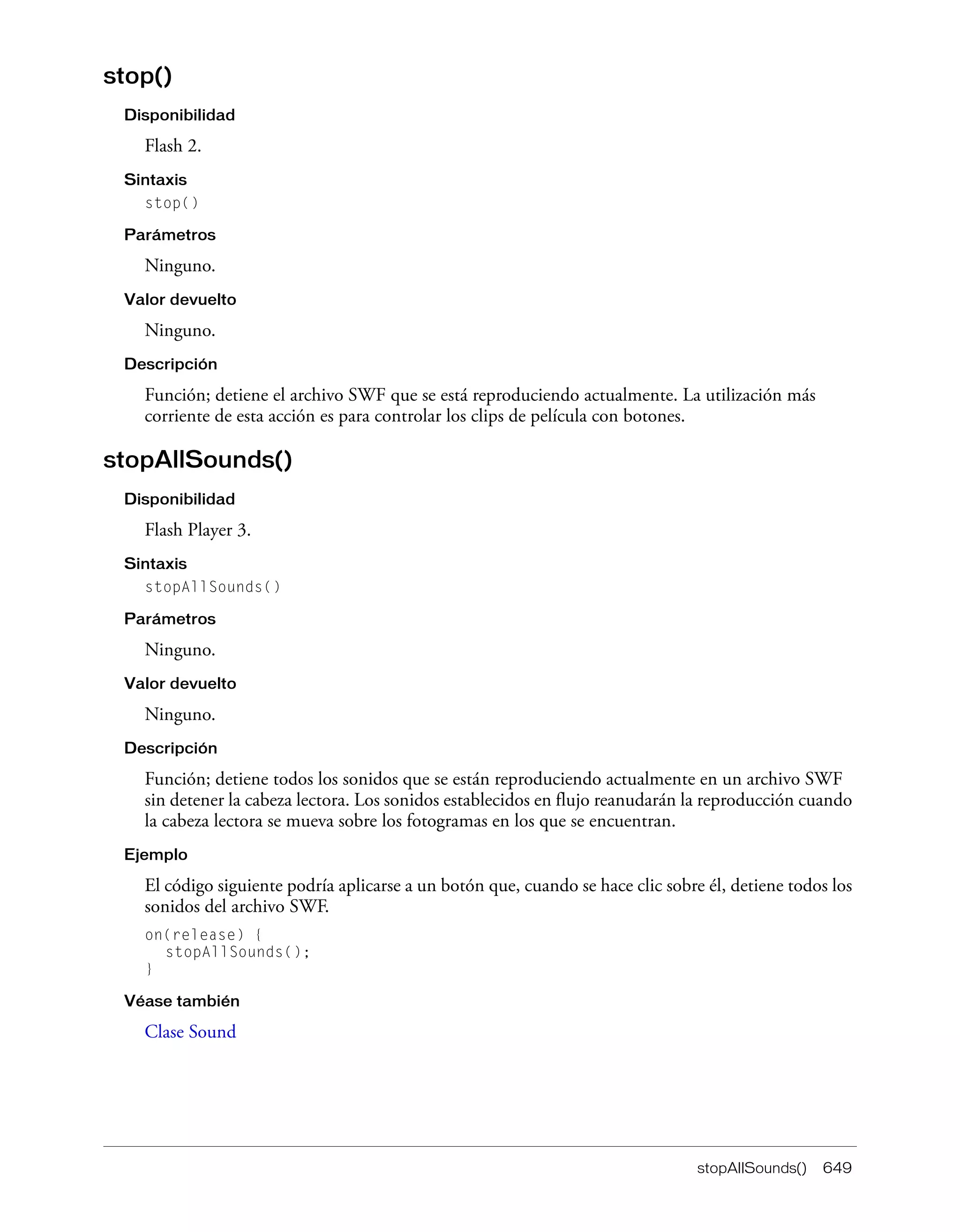 stop()

Disponibilidad

Flash 2.

Sintaxis

stop()

Parámetros

Ninguno.

Valor devuelto

Ninguno.

Descripción

Función; detiene el archivo SWF que se está reproduciendo actualmente. La utilización más corriente de esta acción es para controlar los clips de película con botones.

stopAllSounds()

Disponibilidad

Flash Player 3.

Sintaxis

stopAllSounds()

Parámetros

Ninguno.

Valor devuelto

Ninguno.

Descripción

Función; detiene todos los sonidos que se están reproduciendo actualmente en un archivo SWF sin detener la cabeza lectora. Los sonidos establecidos en flujo reanudarán la reproducción cuando la cabeza lectora se mueva sobre los fotogramas en los que se encuentran.

Ejemplo

El código siguiente podría aplicarse a un botón que, cuando se hace clic sobre él, detiene todos los sonidos del archivo SWF.

on(release) {
  stopAllSounds();
}

Véase también

Clase Sound

stopAllSounds() 649